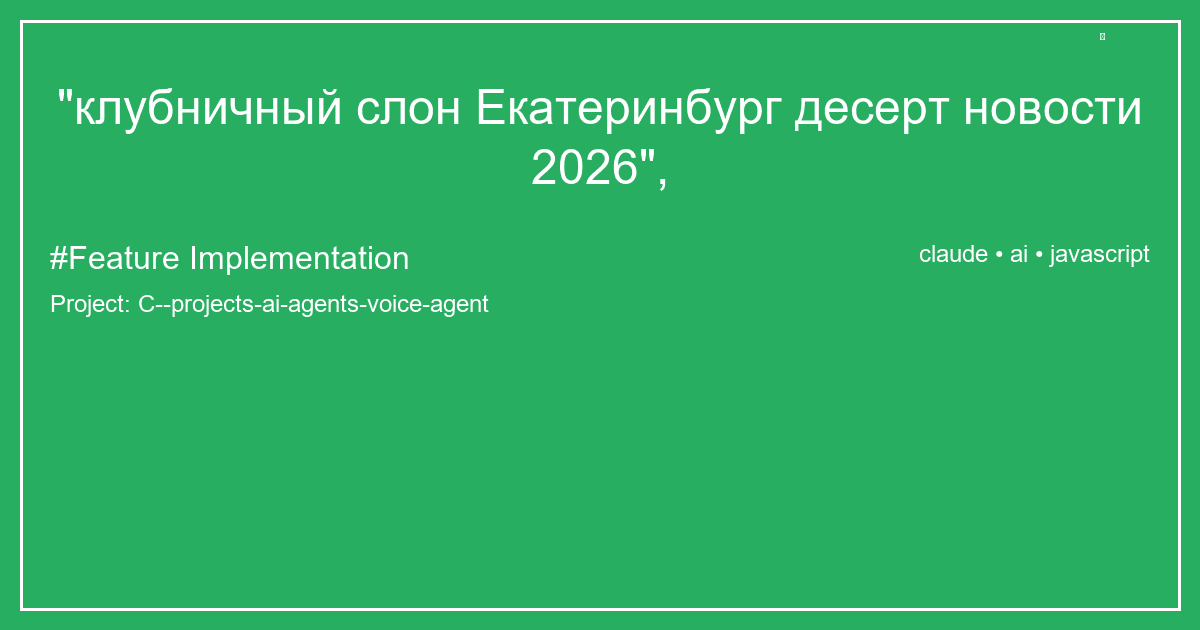 "клубничный слон Екатеринбург десерт новости 2026",

#Feature Implementation

claude • ai • javascript

Project: C--projects-ai-agents-voice-agent